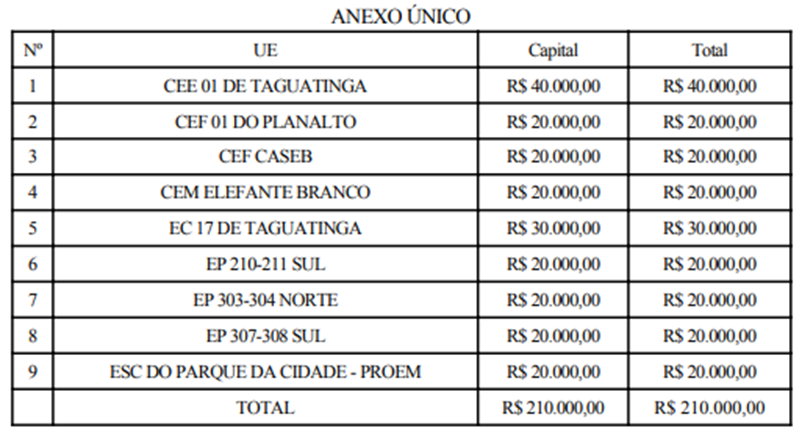 ANEXO ÚNICO

| Nº | UE | Capital | Total |
|---|---|---|---|
| 1 | CEE 01 DE TAGUATINGA | R$ 40.000,00 | R$ 40.000,00 |
| 2 | CEF 01 DO PLANALTO | R$ 20.000,00 | R$ 20.000,00 |
| 3 | CEF CASEB | R$ 20.000,00 | R$ 20.000,00 |
| 4 | CEM ELEFANTE BRANCO | R$ 20.000,00 | R$ 20.000,00 |
| 5 | EC 17 DE TAGUATINGA | R$ 30.000,00 | R$ 30.000,00 |
| 6 | EP 210-211 SUL | R$ 20.000,00 | R$ 20.000,00 |
| 7 | EP 303-304 NORTE | R$ 20.000,00 | R$ 20.000,00 |
| 8 | EP 307-308 SUL | R$ 20.000,00 | R$ 20.000,00 |
| 9 | ESC DO PARQUE DA CIDADE - PROEM | R$ 20.000,00 | R$ 20.000,00 |
| | TOTAL | R$ 210.000,00 | R$ 210.000,00 |